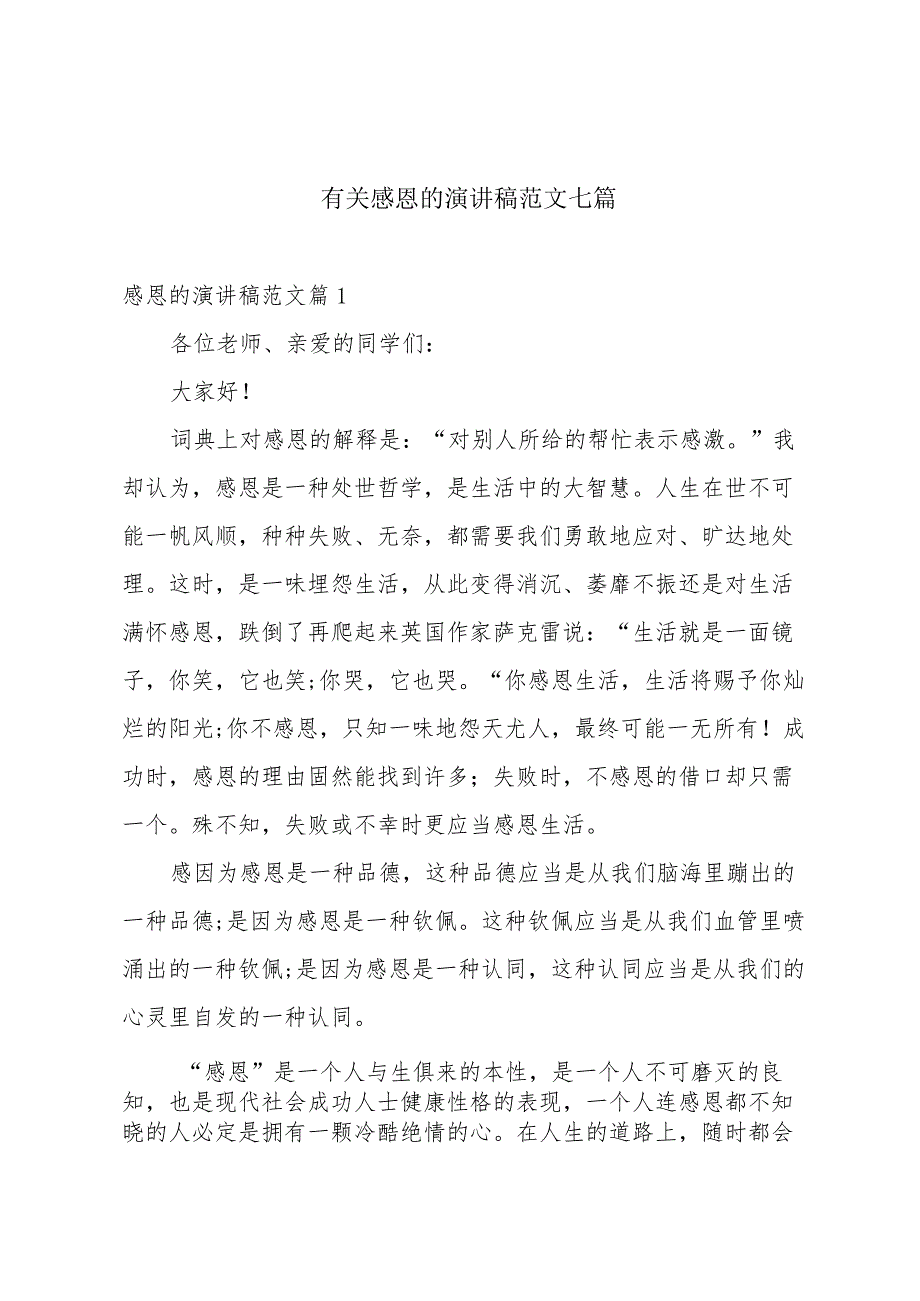 有关感恩的演讲稿范文七篇

感恩的演讲稿范文篇1

各位老师、亲爱的同学们:

大家好!

词典上对感恩的解释是:“对别人所给的帮忙表示感激。”我却认为，感恩是一种处世哲学，是生活中的大智慧。人生在世不可能一帆风顺，种种失败、无奈，都需要我们勇敢地应对、旷达地处理。这时，是一味埋怨生活，从此变得消沉、萎靡不振还是对生活满怀感恩，跌倒了再爬起来英国作家萨克雷说:“生活就是一面镜子，你笑，它也笑;你哭，它也哭。“你感恩生活，生活将赐予你灿烂的阳光;你不感恩，只知一味地怨天尤人，最终可能一无所有!成功时，感恩的理由固然能找到许多;失败时，不感恩的借口却只需一个。殊不知，失败或不幸时更应当感恩生活。

感因为感恩是一种品德，这种品德应当是从我们脑海里蹦出的一种品德;是因为感恩是一种钦佩。这种钦佩应当是从我们血管里喷涌出的一种钦佩;是因为感恩是一种认同，这种认同应当是从我们的心灵里自发的一种认同。

“感恩”是一个人与生俱来的本性，是一个人不可磨灭的良知，也是现代社会成功人士健康性格的表现，一个人连感恩都不知晓的人必定是拥有一颗冷酷绝情的心。在人生的道路上，随时都会